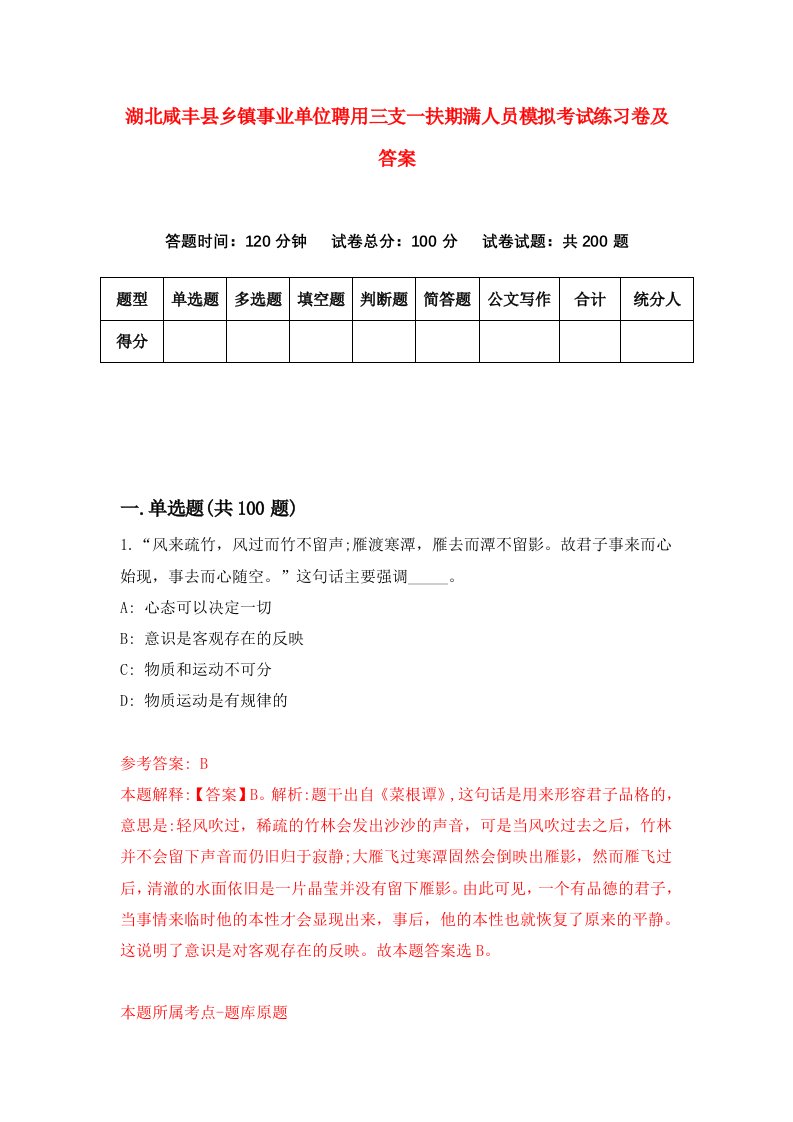 湖北咸丰县乡镇事业单位聘用三支一扶期满人员模拟考试练习卷及答案

答题时间：120 分钟　试卷总分：100 分　试卷试题：共 200 题

| 题型 | 单选题 | 多选题 | 填空题 | 判断题 | 简答题 | 公文写作 | 合计 | 统分人 |
|---|---|---|---|---|---|---|---|---|
| 得分 | | | | | | | | |

一.单选题(共 100 题)

1.“风来疏竹，风过而竹不留声;雁渡寒潭，雁去而潭不留影。故君子事来而心始现，事去而心随空。”这句话主要强调_____。

A: 心态可以决定一切

B: 意识是客观存在的反映

C: 物质和运动不可分

D: 物质运动是有规律的

参考答案: B

本题解释:【答案】B。解析:题干出自《菜根谭》,这句话是用来形容君子品格的，意思是:轻风吹过，稀疏的竹林会发出沙沙的声音，可是当风吹过去之后，竹林并不会留下声音而仍旧归于寂静;大雁飞过寒潭固然会倒映出雁影，然而雁飞过后，清澈的水面依旧是一片晶莹并没有留下雁影。由此可见，一个有品德的君子，当事情来临时他的本性才会显现出来，事后，他的本性也就恢复了原来的平静。这说明了意识是对客观存在的反映。故本题答案选 B。

本题所属考点-题库原题